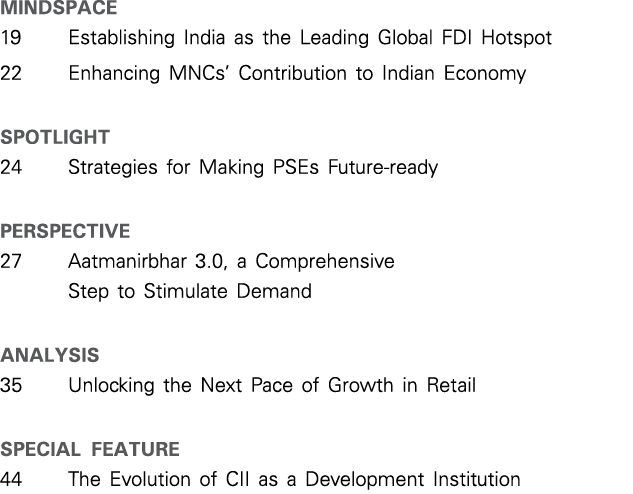 MINDSPACE

19 Establishing India as the Leading Global FDI Hotspot

22 Enhancing MNCs' Contribution to Indian Economy

SPOTLIGHT

24 Strategies for Making PSEs Future-ready

PERSPECTIVE

27 Aatmanirbhar 3.0, a Comprehensive Step to Stimulate Demand

ANALYSIS

35 Unlocking the Next Pace of Growth in Retail

SPECIAL FEATURE

44 The Evolution of CII as a Development Institution